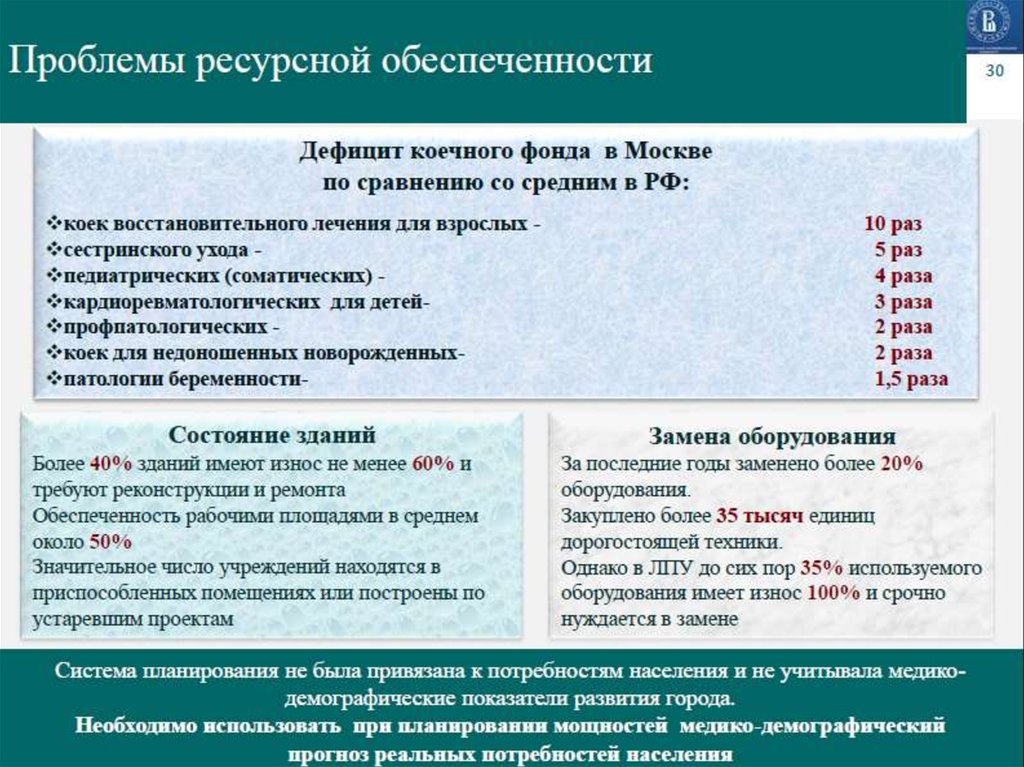 Проблемы ресурсной обеспеченности

30

Дефицит коечного фонда в Москве по сравнению со средним в РФ:

❖коек восстановительного лечения для взрослых - 10 раз
❖сестринского ухода - 5 раз
❖педиатрических (соматических) - 4 раза
❖кардиоревматологических для детей- 3 раза
❖профпатологических - 2 раза
❖коек для недоношенных новорожденных- 2 раза
❖патологии беременности- 1,5 раза

Состояние зданий
Более 40% зданий имеют износ не менее 60% и требуют реконструкции и ремонта
Обеспеченность рабочими площадями в среднем около 50%
Значительное число учреждений находятся в приспособленных помещениях или построены по устаревшим проектам

Замена оборудования
За последние годы заменено более 20% оборудования.
Закуплено более 35 тысяч единиц дорогостоящей техники.
Однако в ЛПУ до сих пор 35% используемого оборудования имеет износ 100% и срочно нуждается в замене

Система планирования не была привязана к потребностям населения и не учитывала медико-демографические показатели развития города.
Необходимо использовать при планировании мощностей медико-демографический прогноз реальных потребностей населения